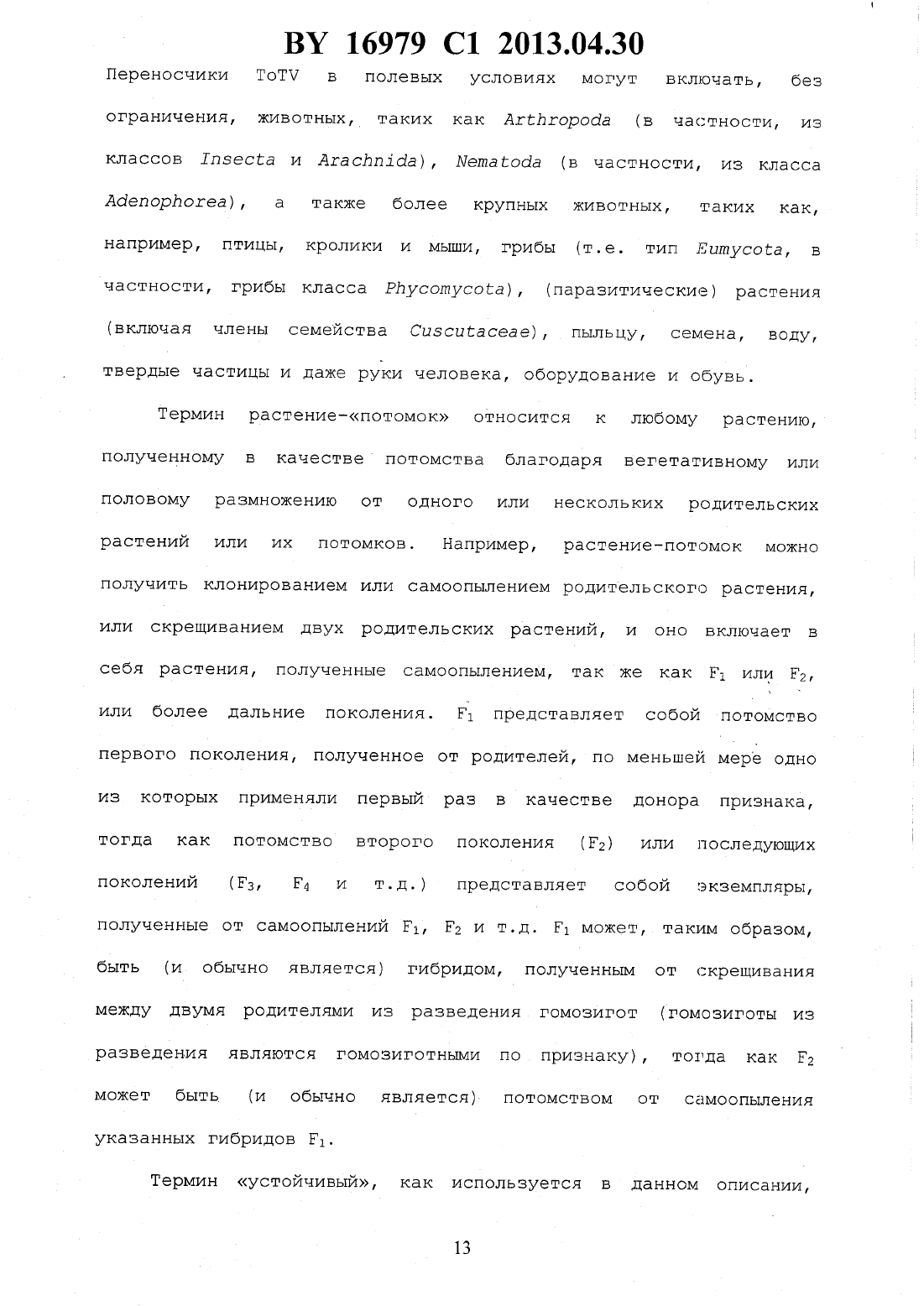 BY 16979 C1 2013.04.30

Переносчики ToTV в полевых условиях могут включать, без ограничения, животных, таких как Arthropoda (в частности, из классов Insecta и Arachnida), Nematoda (в частности, из класса Adenophorea), а также более крупных животных, таких как, например, птицы, кролики и мыши, грибы (т.е. тип Eumycota, в частности, грибы класса Phycomycota), (паразитические) растения (включая члены семейства Cuscutaceae), пыльцу, семена, воду, твердые частицы и даже руки человека, оборудование и обувь.

Термин растение-«потомок» относится к любому растению, полученному в качестве потомства благодаря вегетативному или половому размножению от одного или нескольких родительских растений или их потомков. Например, растение-потомок можно получить клонированием или самоопылением родительского растения, или скрещиванием двух родительских растений, и оно включает в себя растения, полученные самоопылением, так же как $F_1$ или $F_2$, или более дальние поколения. $F_1$ представляет собой потомство первого поколения, полученное от родителей, по меньшей мере одно из которых применяли первый раз в качестве донора признака, тогда как потомство второго поколения ($F_2$) или последующих поколений ($F_3$, $F_4$ и т.д.) представляет собой экземпляры, полученные от самоопылений $F_1$, $F_2$ и т.д. $F_1$ может, таким образом, быть (и обычно является) гибридом, полученным от скрещивания между двумя родителями из разведения гомозигот (гомозиготы из разведения являются гомозиготными по признаку), тогда как $F_2$ может быть (и обычно является) потомством от самоопыления указанных гибридов $F_1$.

Термин «устойчивый», как используется в данном описании,

13